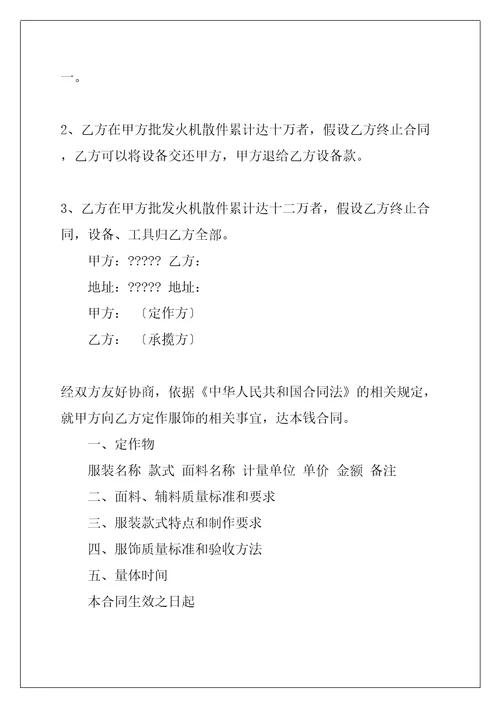 一。

2、乙方在甲方批发火机散件累计达十万者，假设乙方终止合同，乙方可以将设备交还甲方，甲方退给乙方设备款。

3、乙方在甲方批发火机散件累计达十二万者，假设乙方终止合同，设备、工具归乙方全部。

甲方：????? 乙方：

地址：????? 地址：

甲方：〔定作方〕

乙方：〔承揽方〕

经双方友好协商，依据《中华人民共和国合同法》的相关规定，就甲方向乙方定作服饰的相关事宜，达本钱合同。

一、定作物

服装名称 款式 面料名称 计量单位 单价 金额 备注

二、面料、辅料质量标准和要求

三、服装款式特点和制作要求

四、服饰质量标准和验收方法

五、量体时间

本合同生效之日起